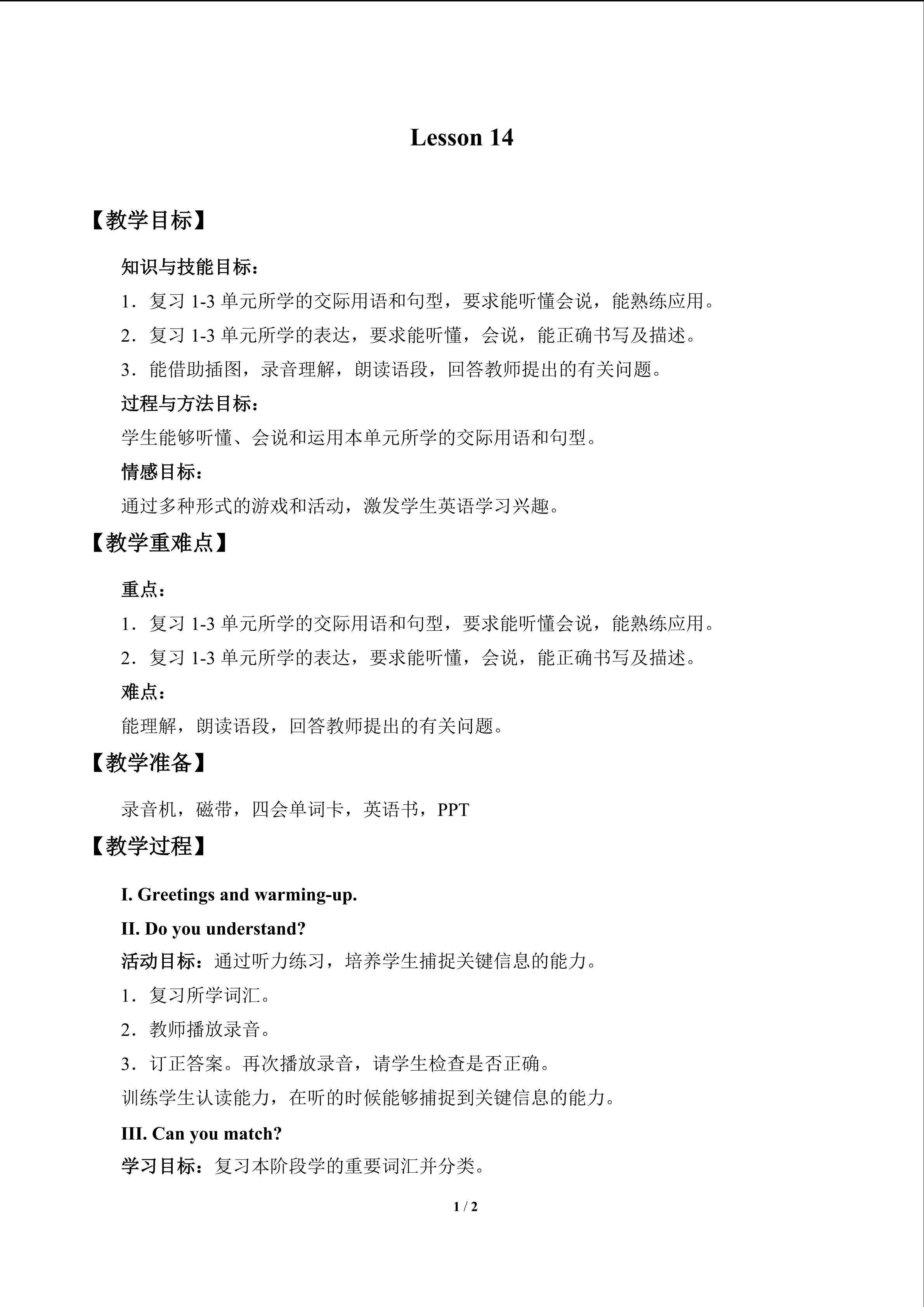 Lesson 14

【教学目标】

知识与技能目标：

1．复习 1-3 单元所学的交际用语和句型，要求能听懂会说，能熟练应用。

2．复习 1-3 单元所学的表达，要求能听懂，会说，能正确书写及描述。

3．能借助插图，录音理解，朗读语段，回答教师提出的有关问题。

过程与方法目标：

学生能够听懂、会说和运用本单元所学的交际用语和句型。

情感目标：

通过多种形式的游戏和活动，激发学生英语学习兴趣。

【教学重难点】

重点：

1．复习 1-3 单元所学的交际用语和句型，要求能听懂会说，能熟练应用。

2．复习 1-3 单元所学的表达，要求能听懂，会说，能正确书写及描述。

难点：

能理解，朗读语段，回答教师提出的有关问题。

【教学准备】

录音机，磁带，四会单词卡，英语书，PPT

【教学过程】

I. Greetings and warming-up.

II. Do you understand?

活动目标：通过听力练习，培养学生捕捉关键信息的能力。

1．复习所学词汇。

2．教师播放录音。

3．订正答案。再次播放录音，请学生检查是否正确。

训练学生认读能力，在听的时候能够捕捉到关键信息的能力。

III. Can you match?

学习目标：复习本阶段学的重要词汇并分类。

1 / 2